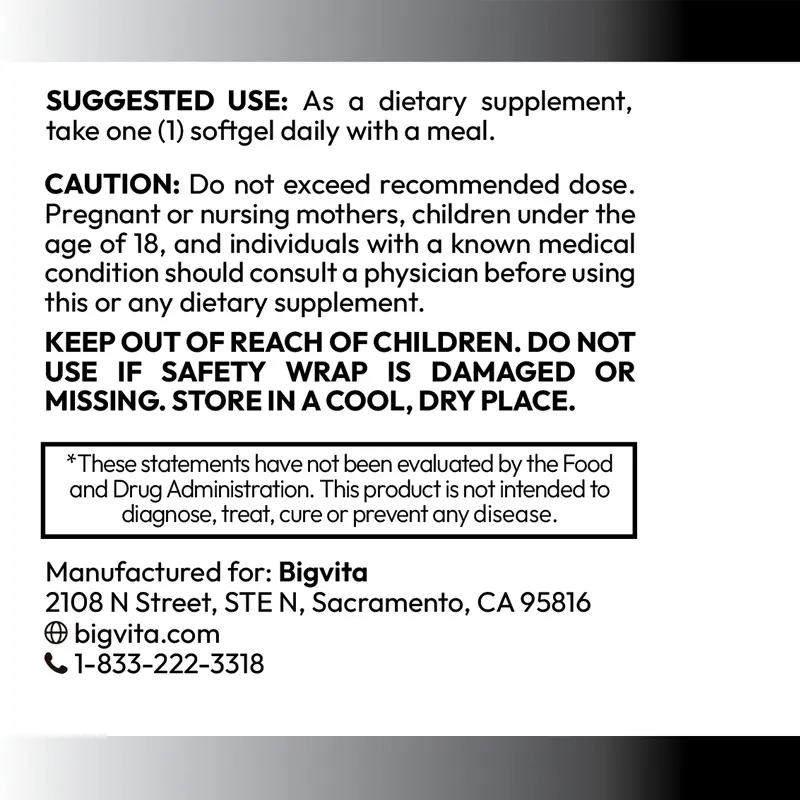 SUGGESTED USE: As a dietary supplement, take one (1) softgel daily with a meal.

CAUTION: Do not exceed recommended dose. Pregnant or nursing mothers, children under the age of 18, and individuals with a known medical condition should consult a physician before using this or any dietary supplement.

KEEP OUT OF REACH OF CHILDREN. DO NOT USE IF SAFETY WRAP IS DAMAGED OR MISSING. STORE IN A COOL, DRY PLACE.

*These statements have not been evaluated by the Food and Drug Administration. This product is not intended to diagnose, treat, cure or prevent any disease.

Manufactured for: Bigvita
2108 N Street, STE N, Sacramento, CA 95816
bigvita.com
1-833-222-3318